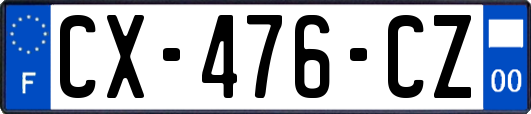 F
CX-476-CZ
00